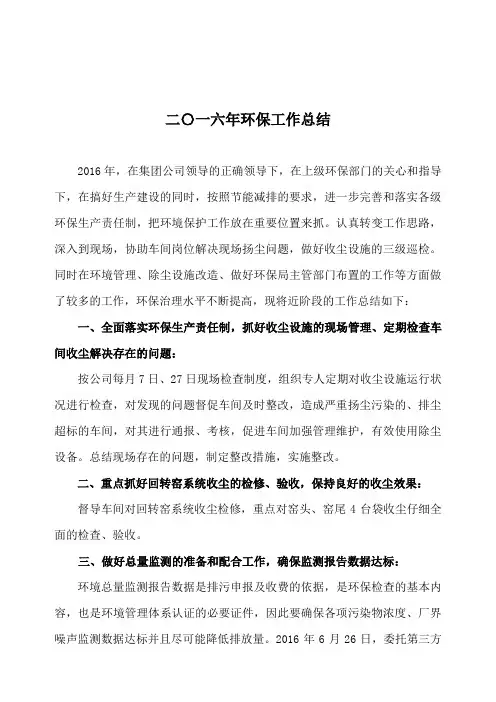 二〇一六年环保工作总结

2016年，在集团公司领导的正确领导下，在上级环保部门的关心和指导下，在搞好生产建设的同时，按照节能减排的要求，进一步完善和落实各级环保生产责任制，把环境保护工作放在重要位置来抓。认真转变工作思路，深入到现场，协助车间岗位解决现场扬尘问题，做好收尘设施的三级巡检。同时在环境管理、除尘设施改造、做好环保局主管部门布置的工作等方面做了较多的工作，环保治理水平不断提高，现将近阶段的工作总结如下：

一、全面落实环保生产责任制，抓好收尘设施的现场管理、定期检查车间收尘解决存在的问题：

按公司每月7日、27日现场检查制度，组织专人定期对收尘设施运行状况进行检查，对发现的问题督促车间及时整改，造成严重扬尘污染的、排尘超标的车间，对其进行通报、考核，促进车间加强管理维护，有效使用除尘设备。总结现场存在的问题，制定整改措施，实施整改。

二、重点抓好回转窑系统收尘的检修、验收，保持良好的收尘效果：

督导车间对回转窑系统收尘检修，重点对窑头、窑尾4台袋收尘仔细全面的检查、验收。

三、做好总量监测的准备和配合工作，确保监测报告数据达标：

环境总量监测报告数据是排污申报及收费的依据，是环保检查的基本内容，也是环境管理体系认证的必要证件，因此要确保各项污染物浓度、厂界噪声监测数据达标并且尽可能降低排放量。2016年6月26日，委托第三方